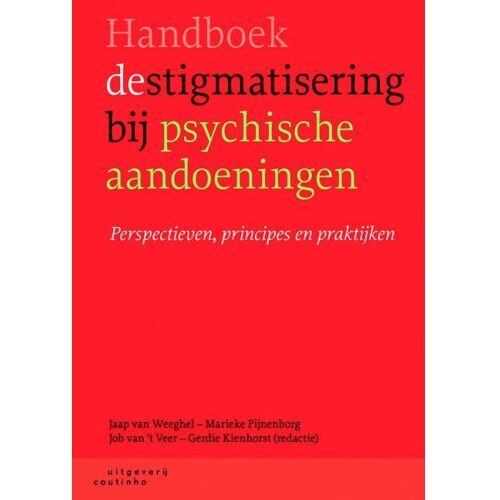 Handboek destigmatisering bij psychische aandoeningen

Perspectieven, principes en praktijken

Jaap van Weeghel – Marieke Pijnenborg
Job van 't Veer – Gerdie Kienhorst (redactie)

uitgeverij
coutinho